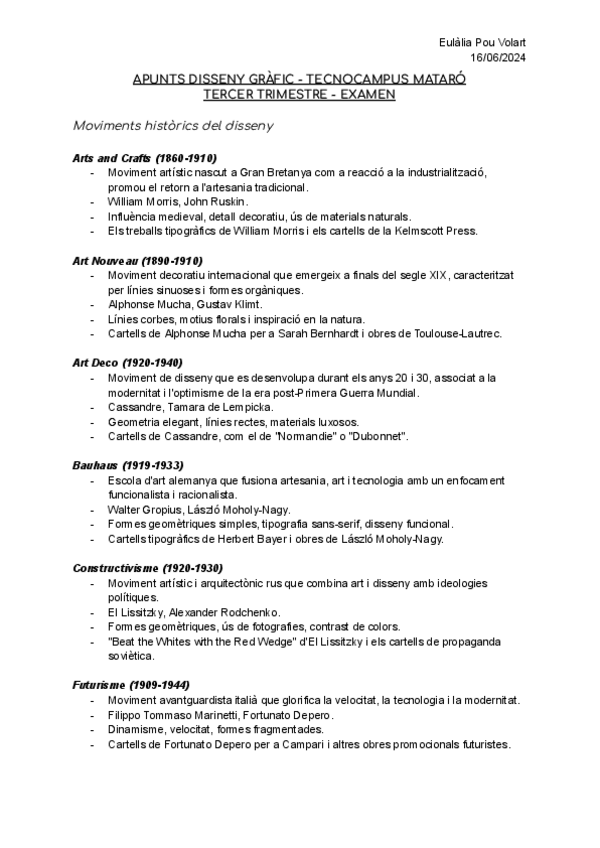 Eulàlia Pou Volart
16/06/2024

APUNTS DISSENY GRÀFIC - TECNOCAMPUS MATARÓ
TERCER TRIMESTRE - EXAMEN

Moviments històrics del disseny

Arts and Crafts (1860-1910)
- Moviment artístic nascut a Gran Bretanya com a reacció a la industrialització, promou el retorn a l'artesania tradicional.
- William Morris, John Ruskin.
- Influència medieval, detall decoratiu, ús de materials naturals.
- Els treballs tipogràfics de William Morris i els cartells de la Kelmscott Press.

Art Nouveau (1890-1910)
- Moviment decoratiu internacional que emergeix a finals del segle XIX, caracteritzat per línies sinuoses i formes orgàniques.
- Alphonse Mucha, Gustav Klimt.
- Línies corbes, motius florals i inspiració en la natura.
- Cartells de Alphonse Mucha per a Sarah Bernhardt i obres de Toulouse-Lautrec.

Art Deco (1920-1940)
- Moviment de disseny que es desenvolupa durant els anys 20 i 30, associat a la modernitat i l'optimisme de la era post-Primera Guerra Mundial.
- Cassandre, Tamara de Lempicka.
- Geometria elegant, línies rectes, materials luxosos.
- Cartells de Cassandre, com el de "Normandie" o "Dubonnet".

Bauhaus (1919-1933)
- Escola d'art alemanya que fusiona artesania, art i tecnologia amb un enfocament funcionalista i racionalista.
- Walter Gropius, László Moholy-Nagy.
- Formes geomètriques simples, tipografia sans-serif, disseny funcional.
- Cartells tipogràfics de Herbert Bayer i obres de László Moholy-Nagy.

Constructivisme (1920-1930)
- Moviment artístic i arquitectònic rus que combina art i disseny amb ideologies polítiques.
- El Lissitzky, Alexander Rodchenko.
- Formes geomètriques, ús de fotografies, contrast de colors.
- "Beat the Whites with the Red Wedge" d'El Lissitzky i els cartells de propaganda soviètica.

Futurisme (1909-1944)
- Moviment avantguardista italià que glorifica la velocitat, la tecnologia i la modernitat.
- Filippo Tommaso Marinetti, Fortunato Depero.
- Dinamisme, velocitat, formes fragmentades.
- Cartells de Fortunato Depero per a Campari i altres obres promocionals futuristes.